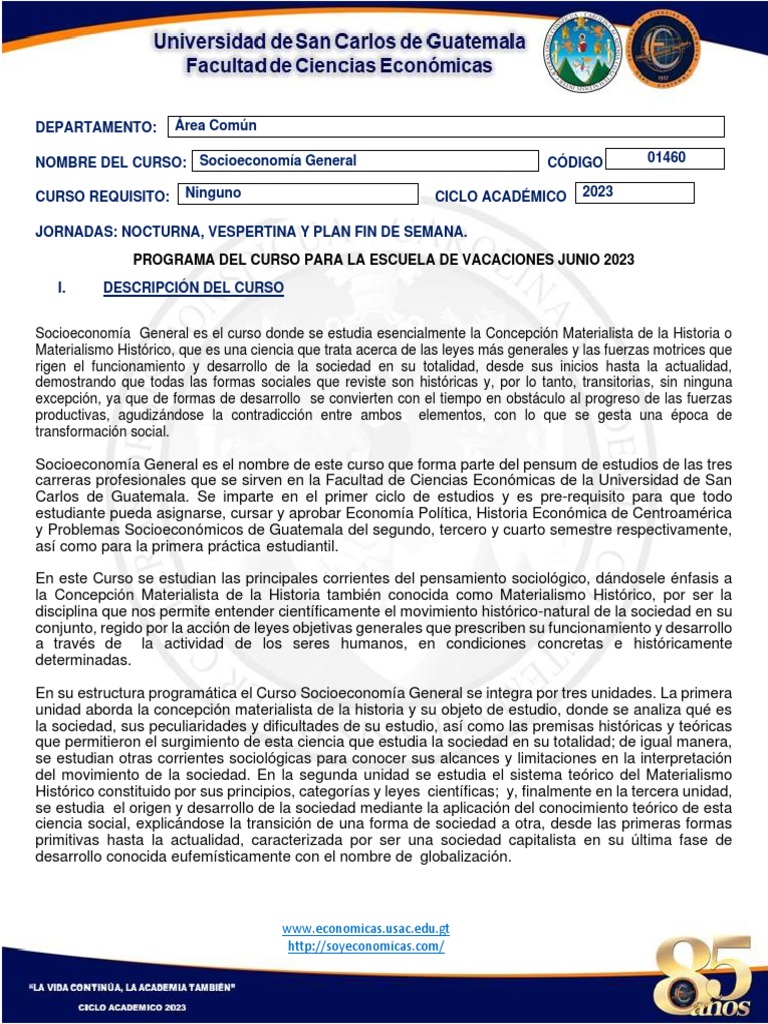 Universidad de San Carlos de Guatemala
Facultad de Ciencias Económicas

DEPARTAMENTO: Área Común

NOMBRE DEL CURSO: Socioeconomía General CÓDIGO 01460

CURSO REQUISITO: Ninguno CICLO ACADÉMICO 2023

JORNADAS: NOCTURNA, VESPERTINA Y PLAN FIN DE SEMANA.

PROGRAMA DEL CURSO PARA LA ESCUELA DE VACACIONES JUNIO 2023

I. DESCRIPCIÓN DEL CURSO

Socioeconomía General es el curso donde se estudia esencialmente la Concepción Materialista de la Historia o Materialismo Histórico, que es una ciencia que trata acerca de las leyes más generales y las fuerzas motrices que rigen el funcionamiento y desarrollo de la sociedad en su totalidad, desde sus inicios hasta la actualidad, demostrando que todas las formas sociales que reviste son históricas y, por lo tanto, transitorias, sin ninguna excepción, ya que de formas de desarrollo se convierten con el tiempo en obstáculo al progreso de las fuerzas productivas, agudizándose la contradicción entre ambos elementos, con lo que se gesta una época de transformación social.

Socioeconomía General es el nombre de este curso que forma parte del pensum de estudios de las tres carreras profesionales que se sirven en la Facultad de Ciencias Económicas de la Universidad de San Carlos de Guatemala. Se imparte en el primer ciclo de estudios y es pre-requisito para que todo estudiante pueda asignarse, cursar y aprobar Economía Política, Historia Económica de Centroamérica y Problemas Socioeconómicos de Guatemala del segundo, tercero y cuarto semestre respectivamente, así como para la primera práctica estudiantil.

En este Curso se estudian las principales corrientes del pensamiento sociológico, dándosele énfasis a la Concepción Materialista de la Historia también conocida como Materialismo Histórico, por ser la disciplina que nos permite entender científicamente el movimiento histórico-natural de la sociedad en su conjunto, regido por la acción de leyes objetivas generales que prescriben su funcionamiento y desarrollo a través de la actividad de los seres humanos, en condiciones concretas e históricamente determinadas.

En su estructura programática el Curso Socioeconomía General se integra por tres unidades. La primera unidad aborda la concepción materialista de la historia y su objeto de estudio, donde se analiza qué es la sociedad, sus peculiaridades y dificultades de su estudio, así como las premisas históricas y teóricas que permitieron el surgimiento de esta ciencia que estudia la sociedad en su totalidad; de igual manera, se estudian otras corrientes sociológicas para conocer sus alcances y limitaciones en la interpretación del movimiento de la sociedad. En la segunda unidad se estudia el sistema teórico del Materialismo Histórico constituido por sus principios, categorías y leyes científicas; y, finalmente en la tercera unidad, se estudia el origen y desarrollo de la sociedad mediante la aplicación del conocimiento teórico de esta ciencia social, explicándose la transición de una forma de sociedad a otra, desde las primeras formas primitivas hasta la actualidad, caracterizada por ser una sociedad capitalista en su última fase de desarrollo conocida eufemísticamente con el nombre de globalización.

www.economicas.usac.edu.gt
http://soyeconomicas.com/

"LA VIDA CONTINÚA, LA ACADEMIA TAMBIÉN"
CICLO ACADEMICO 2023

85 años